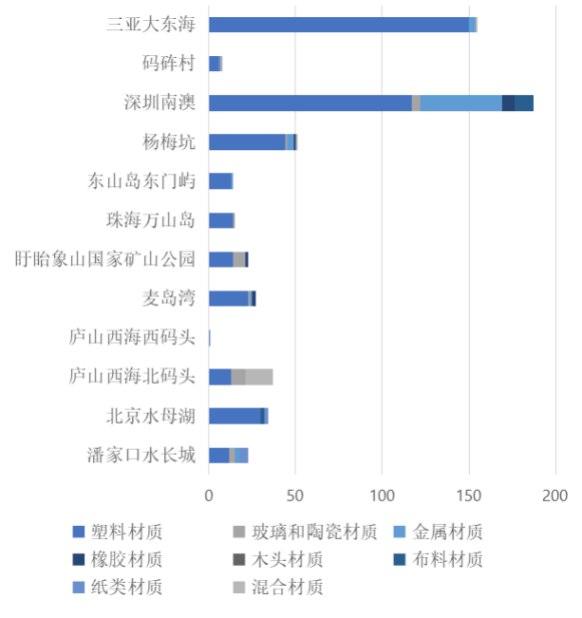 三亚大东海
码砗村
深圳南澳
杨梅坑
东山岛东门屿
珠海万山岛
盱眙象山国家矿山公园
麦岛湾
庐山西海西码头
庐山西海北码头
北京水母湖
潘家口水长城

0
50
100
150
200

塑料材质
玻璃和陶瓷材质
金属材质
橡胶材质
木头材质
布料材质
纸类材质
混合材质